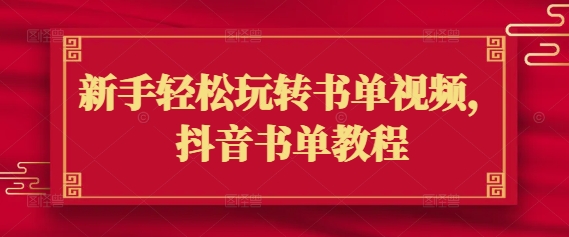 新手轻松玩转书单视频,
抖音书单教程